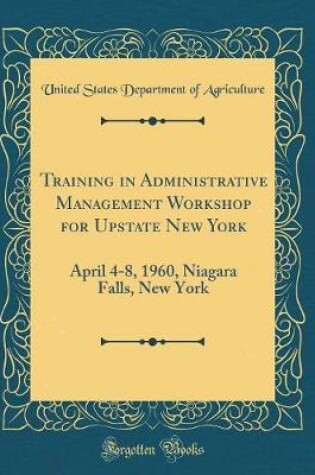 United States Department of Agriculture

Training in Administrative Management Workshop for Upstate New York

April 4-8, 1960, Niagara Falls, New York

Forgotten Books